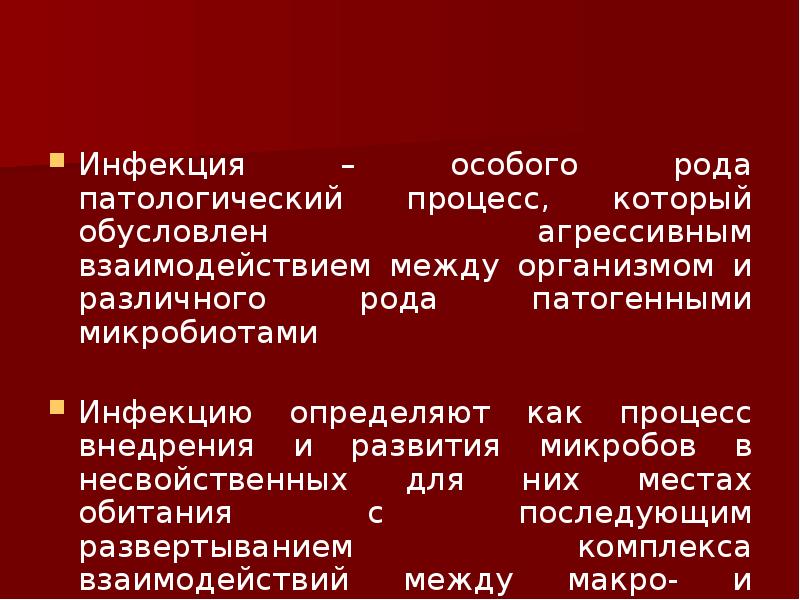 Инфекция – особого рода патологический процесс, который обусловлен агрессивным взаимодействием между организмом и различного рода патогенными микробиотами

Инфекцию определяют как процесс внедрения и развития микробов в несвойственных для них местах обитания с последующим развертыванием комплекса взаимодействий между макро- и